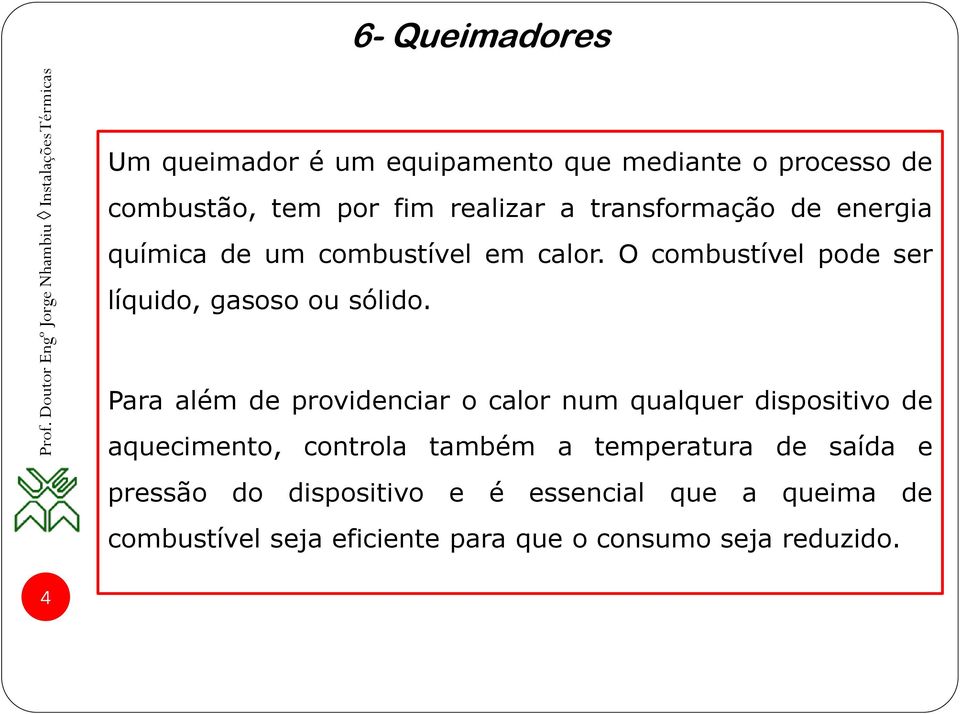 6- Queimadores

Prof. Doutor Engº Jorge Nhambiu ◊ Instalações Térmicas

Um queimador é um equipamento que mediante o processo de combustão, tem por fim realizar a transformação de energia química de um combustível em calor. O combustível pode ser líquido, gasoso ou sólido.

Para além de providenciar o calor num qualquer dispositivo de aquecimento, controla também a temperatura de saída e pressão do dispositivo e é essencial que a queima de combustível seja eficiente para que o consumo seja reduzido.

4